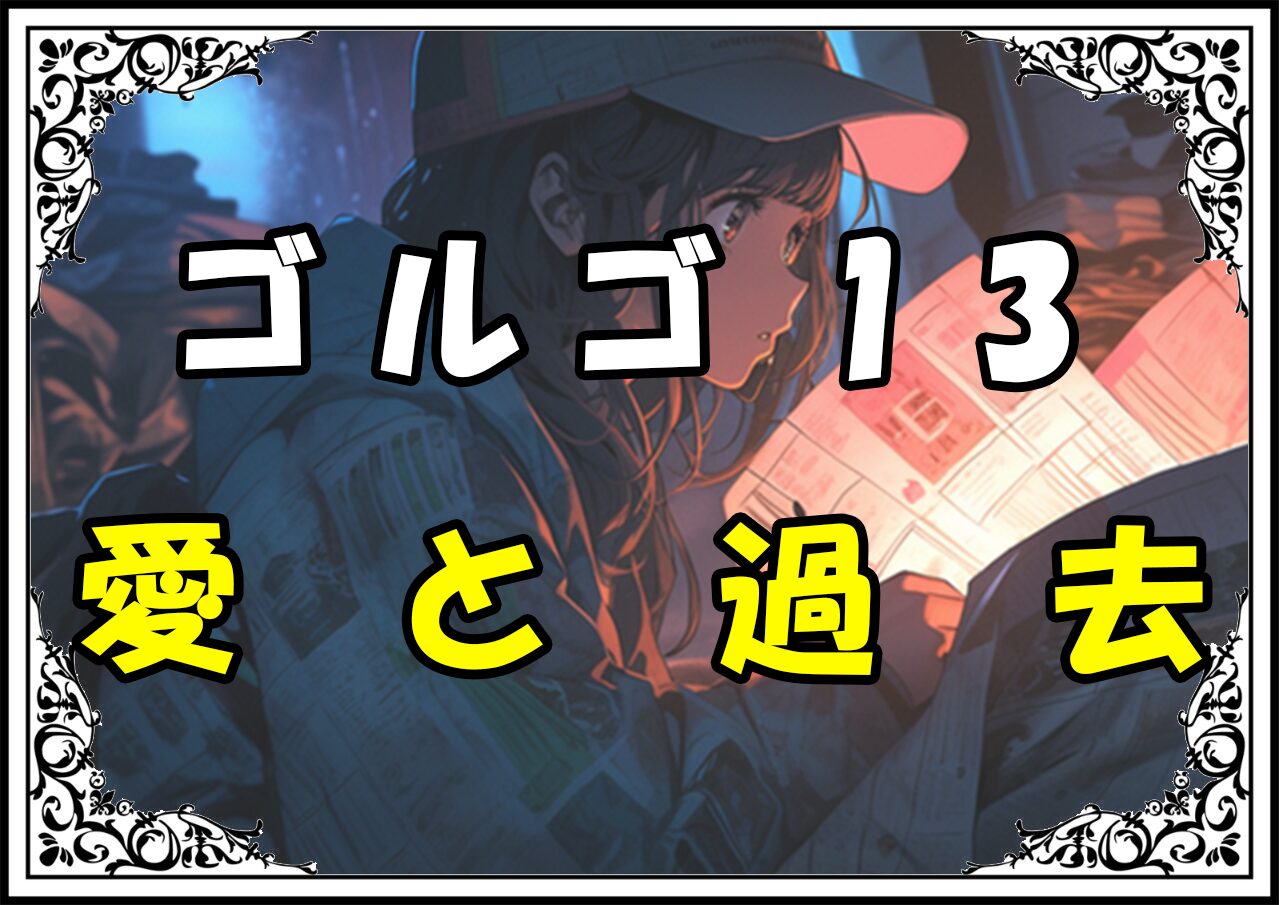 ゴルゴ13
愛と過去